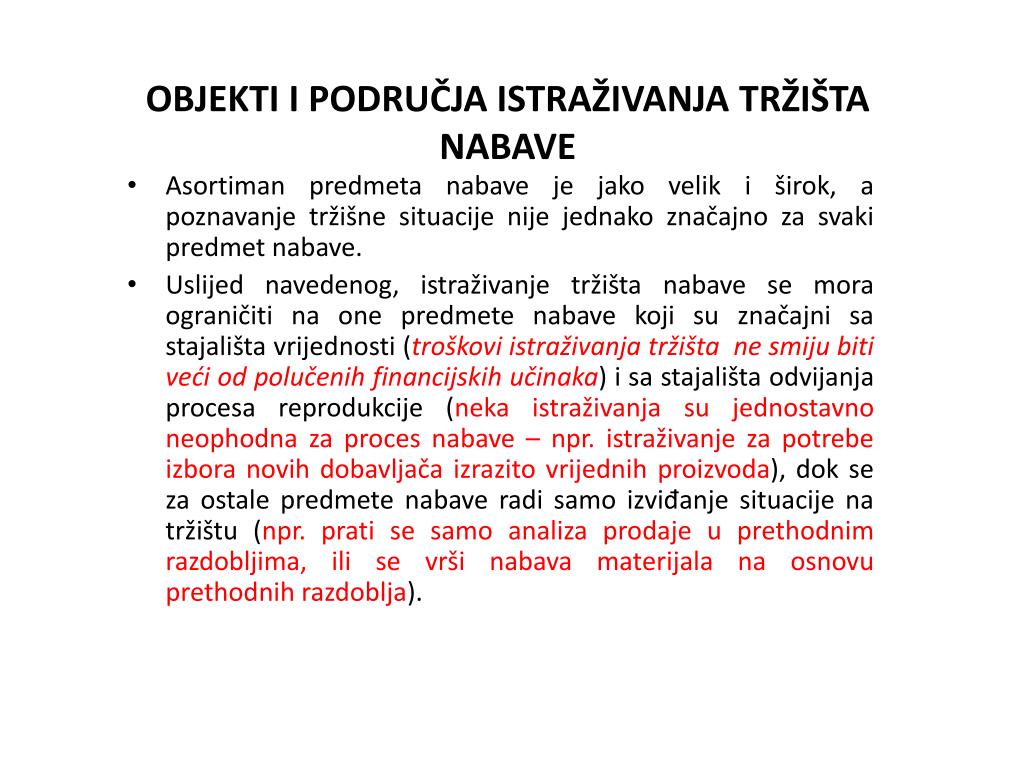 OBJEKTI I PODRUČJA ISTRAŽIVANJA TRŽIŠTA NABAVE

• Asortiman predmeta nabave je jako velik i širok, a poznavanje tržišne situacije nije jednako značajno za svaki predmet nabave.
• Uslijed navedenog, istraživanje tržišta nabave se mora ograničiti na one predmete nabave koji su značajni sa stajališta vrijednosti (troškovi istraživanja tržišta ne smiju biti veći od polučenih financijskih učinaka) i sa stajališta odvijanja procesa reprodukcije (neka istraživanja su jednostavno neophodna za proces nabave – npr. istraživanje za potrebe izbora novih dobavljača izrazito vrijednih proizvoda), dok se za ostale predmete nabave radi samo izviđanje situacije na tržištu (npr. prati se samo analiza prodaje u prethodnim razdobljima, ili se vrši nabava materijala na osnovu prethodnih razdoblja).